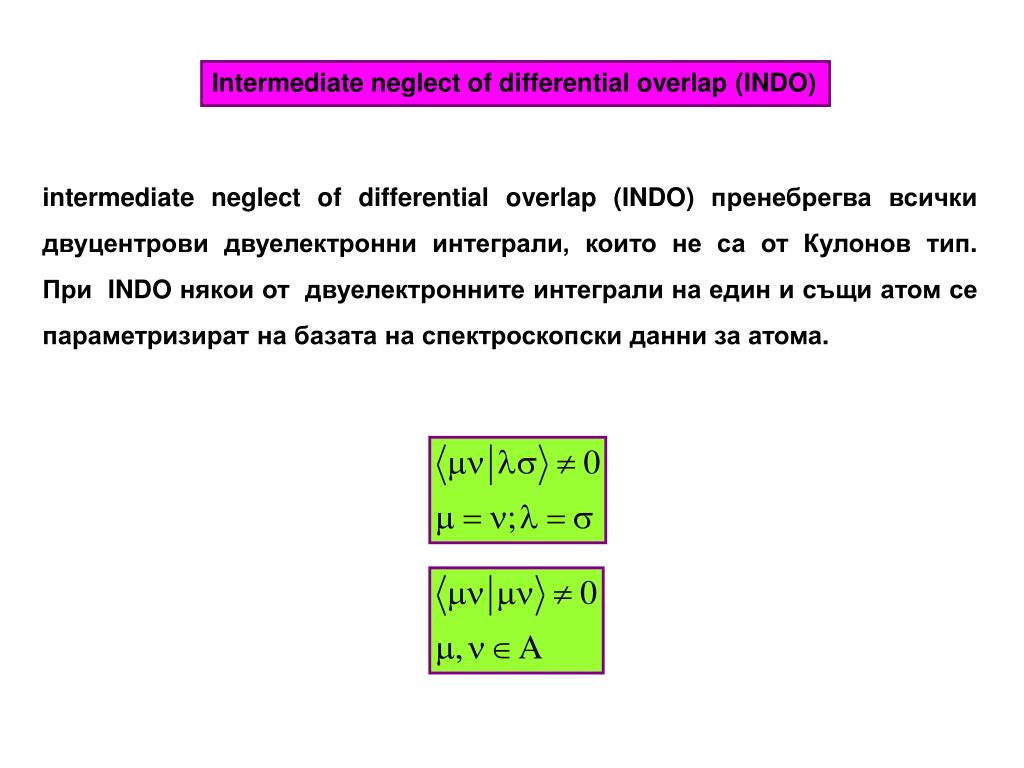 Intermediate neglect of differential overlap (INDO)

intermediate neglect of differential overlap (INDO) пренебрегва всички двуцентрови двуелектронни интеграли, които не са от Кулонов тип. При INDO някои от двуелектронните интеграли на един и същи атом се параметризират на базата на спектроскопски данни за атома.

$\langle \mu\nu | \lambda\sigma \rangle \neq 0$
$\mu = \nu; \lambda = \sigma$

$\langle \mu\nu | \mu\nu \rangle \neq 0$
$\mu, \nu \in A$